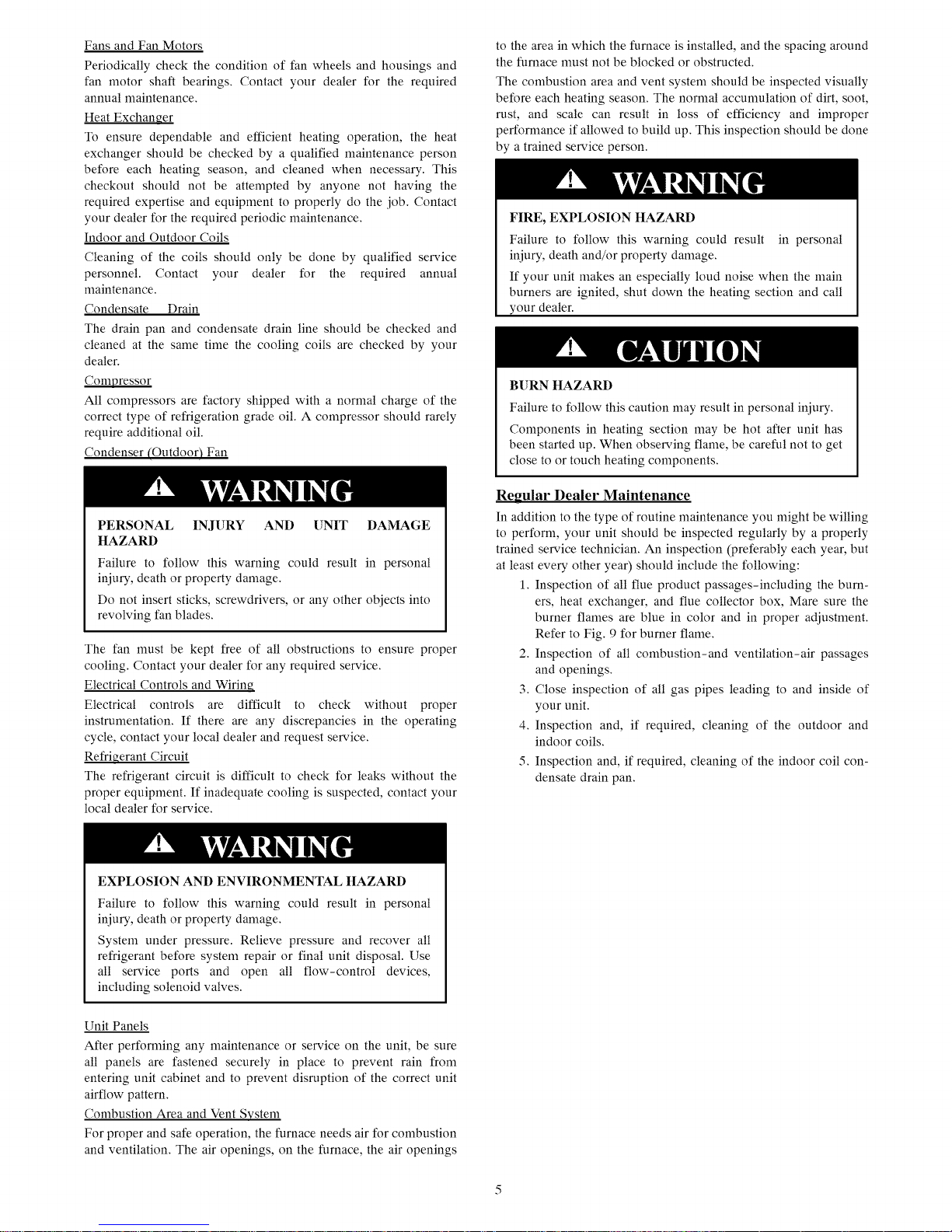 Fans and Fan Motors

Periodically check the condition of fan wheels and housings and fan motor shaft bearings. Contact your dealer for the required annual maintenance.

Heat Exchanger

To ensure dependable and efficient heating operation, the heat exchanger should be checked by a qualified maintenance person before each heating season, and cleaned when necessary. This checkout should not be attempted by anyone not having the required expertise and equipment to properly do the job. Contact your dealer for the required periodic maintenance.

Indoor and Outdoor Coils

Cleaning of the coils should only be done by qualified service personnel. Contact your dealer for the required annual maintenance.

Condensate Drain

The drain pan and condensate drain line should be checked and cleaned at the same time the cooling coils are checked by your dealer.

Compressor

All compressors are factory shipped with a normal charge of the correct type of refrigeration grade oil. A compressor should rarely require additional oil.

Condenser (Outdoor) Fan

WARNING

PERSONAL INJURY AND UNIT DAMAGE HAZARD

Failure to follow this warning could result in personal injury, death or property damage.

Do not insert sticks, screwdrivers, or any other objects into revolving fan blades.

The fan must be kept free of all obstructions to ensure proper cooling. Contact your dealer for any required service.

Electrical Controls and Wiring

Electrical controls are difficult to check without proper instrumentation. If there are any discrepancies in the operating cycle, contact your local dealer and request service.

Refrigerant Circuit

The refrigerant circuit is difficult to check for leaks without the proper equipment. If inadequate cooling is suspected, contact your local dealer for service.

WARNING

EXPLOSION AND ENVIRONMENTAL HAZARD

Failure to follow this warning could result in personal injury, death or property damage.

System under pressure. Relieve pressure and recover all refrigerant before system repair or final unit disposal. Use all service ports and open all flow-control devices, including solenoid valves.

Unit Panels

After performing any maintenance or service on the unit, be sure all panels are fastened securely in place to prevent rain from entering unit cabinet and to prevent disruption of the correct unit airflow pattern.

Combustion Area and Vent System

For proper and safe operation, the furnace needs air for combustion and ventilation. The air openings, on the furnace, the air openings to the area in which the furnace is installed, and the spacing around the furnace must not be blocked or obstructed.

The combustion area and vent system should be inspected visually before each heating season. The normal accumulation of dirt, soot, rust, and scale can result in loss of efficiency and improper performance if allowed to build up. This inspection should be done by a trained service person.

WARNING

FIRE, EXPLOSION HAZARD

Failure to follow this warning could result in personal injury, death and/or property damage.

If your unit makes an especially loud noise when the main burners are ignited, shut down the heating section and call your dealer.

CAUTION

BURN HAZARD

Failure to follow this caution may result in personal injury.

Components in heating section may be hot after unit has been started up. When observing flame, be careful not to get close to or touch heating components.

Regular Dealer Maintenance

In addition to the type of routine maintenance you might be willing to perform, your unit should be inspected regularly by a properly trained service technician. An inspection (preferably each year, but at least every other year) should include the following:

1. Inspection of all flue product passages-including the burners, heat exchanger, and flue collector box, Mare sure the burner flames are blue in color and in proper adjustment. Refer to Fig. 9 for burner flame.

2. Inspection of all combustion-and ventilation-air passages and openings.

3. Close inspection of all gas pipes leading to and inside of your unit.

4. Inspection and, if required, cleaning of the outdoor and indoor coils.

5. Inspection and, if required, cleaning of the indoor coil condensate drain pan.

5